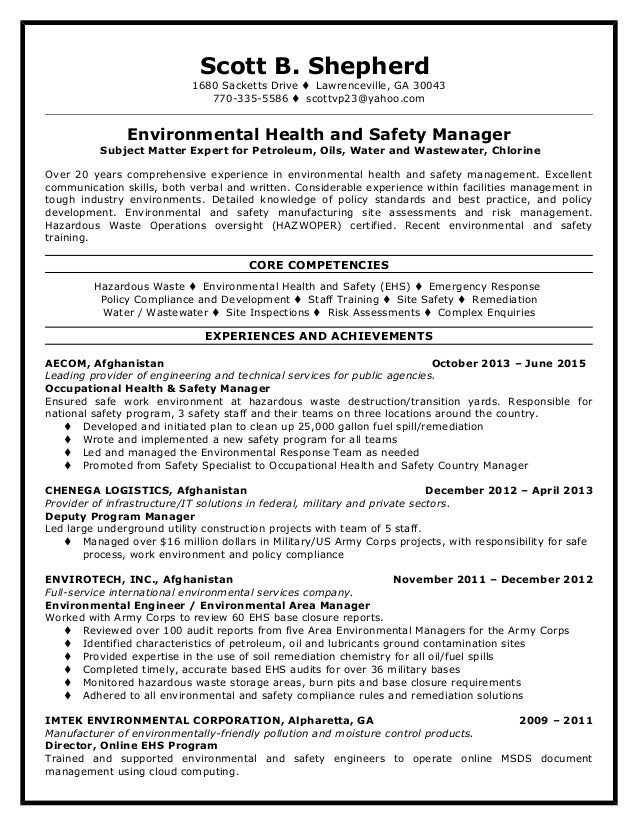 Scott B. Shepherd
1680 Sacketts Drive ♦ Lawrenceville, GA 30043
770-335-5586 ♦ scottvp23@yahoo.com

Environmental Health and Safety Manager
Subject Matter Expert for Petroleum, Oils, Water and Wastewater, Chlorine

Over 20 years comprehensive experience in environmental health and safety management. Excellent communication skills, both verbal and written. Considerable experience within facilities management in tough industry environments. Detailed knowledge of policy standards and best practice, and policy development. Environmental and safety manufacturing site assessments and risk management. Hazardous Waste Operations oversight (HAZWOPER) certified. Recent environmental and safety training.

CORE COMPETENCIES

Hazardous Waste ♦ Environmental Health and Safety (EHS) ♦ Emergency Response
Policy Compliance and Development ♦ Staff Training ♦ Site Safety ♦ Remediation
Water / Wastewater ♦ Site Inspections ♦ Risk Assessments ♦ Complex Enquiries

EXPERIENCES AND ACHIEVEMENTS

AECOM, Afghanistan October 2013 – June 2015
Leading provider of engineering and technical services for public agencies.
Occupational Health & Safety Manager
Ensured safe work environment at hazardous waste destruction/transition yards. Responsible for national safety program, 3 safety staff and their teams on three locations around the country.
♦ Developed and initiated plan to clean up 25,000 gallon fuel spill/remediation
♦ Wrote and implemented a new safety program for all teams
♦ Led and managed the Environmental Response Team as needed
♦ Promoted from Safety Specialist to Occupational Health and Safety Country Manager

CHENEGA LOGISTICS, Afghanistan December 2012 – April 2013
Provider of infrastructure/IT solutions in federal, military and private sectors.
Deputy Program Manager
Led large underground utility construction projects with team of 5 staff.
♦ Managed over $16 million dollars in Military/US Army Corps projects, with responsibility for safe process, work environment and policy compliance

ENVIROTECH, INC., Afghanistan November 2011 – December 2012
Full-service international environmental services company.
Environmental Engineer / Environmental Area Manager
Worked with Army Corps to review 60 EHS base closure reports.
♦ Reviewed over 100 audit reports from five Area Environmental Managers for the Army Corps
♦ Identified characteristics of petroleum, oil and lubricants ground contamination sites
♦ Provided expertise in the use of soil remediation chemistry for all oil/fuel spills
♦ Completed timely, accurate based EHS audits for over 36 military bases
♦ Monitored hazardous waste storage areas, burn pits and base closure requirements
♦ Adhered to all environmental and safety compliance rules and remediation solutions

IMTEK ENVIRONMENTAL CORPORATION, Alpharetta, GA 2009 – 2011
Manufacturer of environmentally-friendly pollution and moisture control products.
Director, Online EHS Program
Trained and supported environmental and safety engineers to operate online MSDS document management using cloud computing.